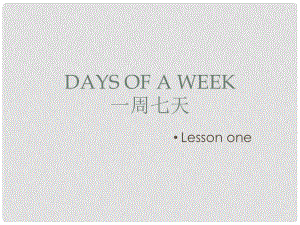 DAYS OF A WEEK
一周七天

• Lesson one